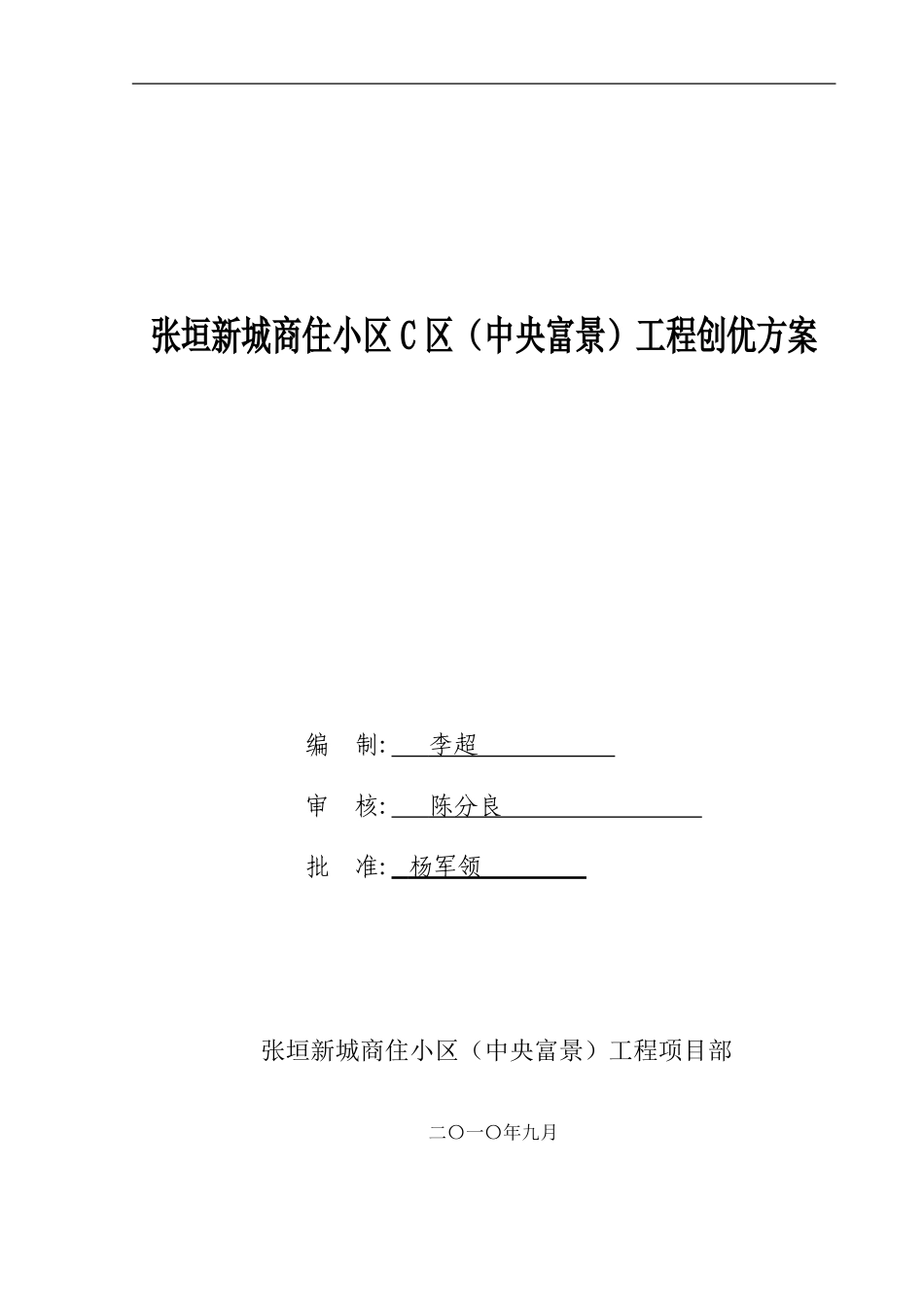 张垣新城商住小区C区（中央富景）工程创优方案

编 制: 李超

审 核: 陈分良

批 准: 杨军领

张垣新城商住小区（中央富景）工程项目部

二〇一〇年九月